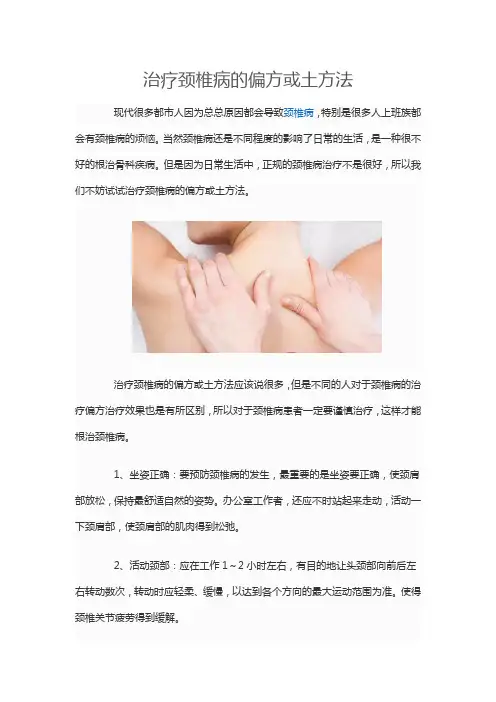 治疗颈椎病的偏方或土方法

现代很多都市人因为总总原因都会导致颈椎病，特别是很多人上班族都会有颈椎病的烦恼。当然颈椎病还是不同程度的影响了日常的生活，是一种很不好的根治骨科疾病。但是因为日常生活中，正规的颈椎病治疗不是很好，所以我们不妨试试治疗颈椎病的偏方或土方法。

治疗颈椎病的偏方或土方法应该说很多，但是不同的人对于颈椎病的治疗偏方治疗效果也是有所区别，所以对于颈椎病患者一定要谨慎治疗，这样才能根治颈椎病。

1、坐姿正确：要预防颈椎病的发生，最重要的是坐姿要正确，使颈肩部放松，保持最舒适自然的姿势。办公室工作者，还应不时站起来走动，活动一下颈肩部，使颈肩部的肌肉得到松弛。

2、活动颈部：应在工作1～2小时左右，有目的地让头颈部向前后左右转动数次，转动时应轻柔、缓慢，以达到各个方向的最大运动范围为准。使得颈椎关节疲劳得到缓解。